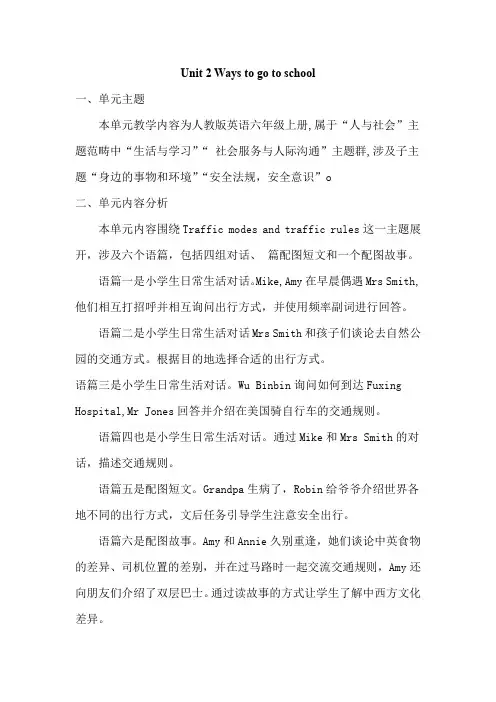 Unit 2 Ways to go to school

一、单元主题

本单元教学内容为人教版英语六年级上册,属于“人与社会”主题范畴中“生活与学习”“ 社会服务与人际沟通”主题群,涉及子主题“身边的事物和环境”“安全法规,安全意识”。

二、单元内容分析

本单元内容围绕 Traffic modes and traffic rules 这一主题展开,涉及六个语篇,包括四组对话、 篇配图短文和一个配图故事。

语篇一是小学生日常生活对话。Mike, Amy 在早晨偶遇 Mrs Smith,他们相互打招呼并相互询问出行方式,并使用频率副词进行回答。

语篇二是小学生日常生活对话 Mrs Smith 和孩子们谈论去自然公园的交通方式。根据目的地选择合适的出行方式。

语篇三是小学生日常生活对话。Wu Binbin 询问如何到达 Fuxing Hospital,Mr Jones 回答并介绍在美国骑自行车的交通规则。

语篇四也是小学生日常生活对话。通过 Mike 和 Mrs Smith 的对话,描述交通规则。

语篇五是配图短文。Grandpa 生病了,Robin 给爷爷介绍世界各地不同的出行方式,文后任务引导学生注意安全出行。

语篇六是配图故事。Amy 和 Annie 久别重逢,她们谈论中英食物的差异、司机位置的差别,并在过马路时一起交流交通规则,Amy 还向朋友们介绍了双层巴士。通过读故事的方式让学生了解中西方文化差异。